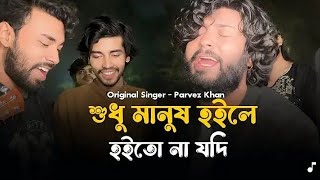 Original Singer – Parvez Khan

শুধু মানুষ হইলে

হইতো না যদি